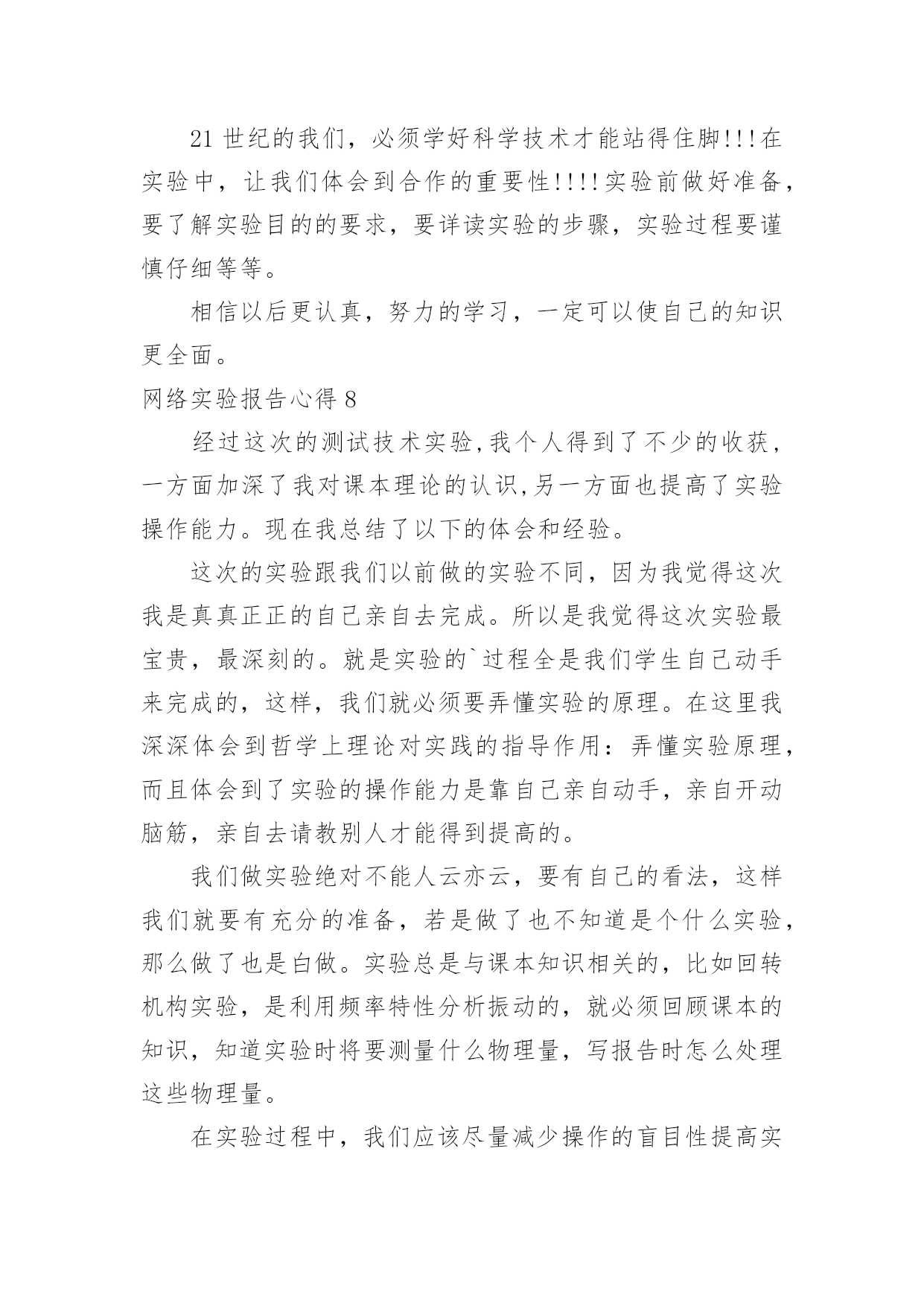 21 世纪的我们，必须学好科学技术才能站得住脚!!!在实验中，让我们体会到合作的重要性!!!!实验前做好准备，要了解实验目的的要求，要详读实验的步骤，实验过程要谨慎仔细等等。

相信以后更认真，努力的学习，一定可以使自己的知识更全面。

网络实验报告心得 8

经过这次的测试技术实验,我个人得到了不少的收获，一方面加深了我对课本理论的认识,另一方面也提高了实验操作能力。现在我总结了以下的体会和经验。

这次的实验跟我们以前做的实验不同，因为我觉得这次我是真真正正的自己亲自去完成。所以是我觉得这次实验最宝贵，最深刻的。就是实验的`过程全是我们学生自己动手来完成的，这样，我们就必须要弄懂实验的原理。在这里我深深体会到哲学上理论对实践的指导作用：弄懂实验原理，而且体会到了实验的操作能力是靠自己亲自动手，亲自开动脑筋，亲自去请教别人才能得到提高的。

我们做实验绝对不能人云亦云，要有自己的看法，这样我们就要有充分的准备，若是做了也不知道是个什么实验，那么做了也是白做。实验总是与课本知识相关的，比如回转机构实验，是利用频率特性分析振动的，就必须回顾课本的知识，知道实验时将要测量什么物理量，写报告时怎么处理这些物理量。

在实验过程中，我们应该尽量减少操作的盲目性提高实